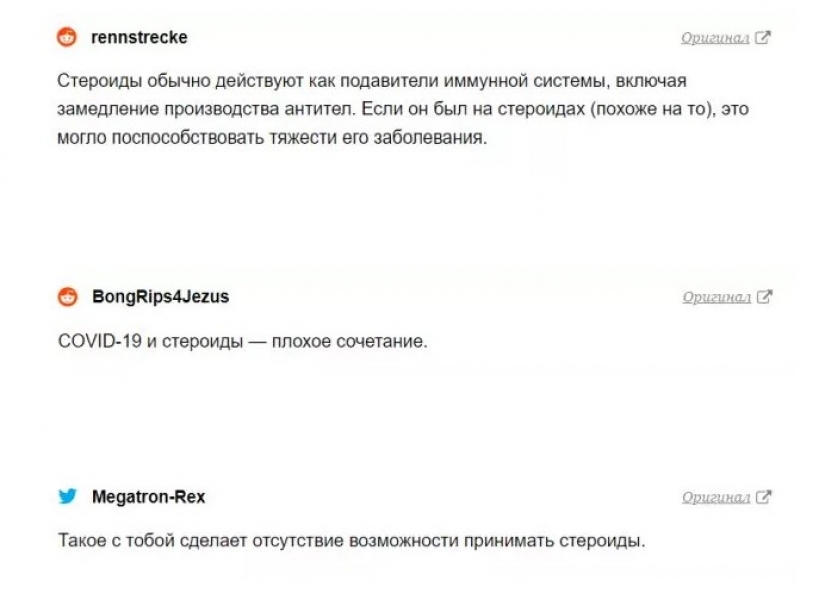 rennstrecke

Оригинал

Стероиды обычно действуют как подавители иммунной системы, включая замедление производства антител. Если он был на стероидах (похоже на то), это могло поспособствовать тяжести его заболевания.

BongRips4Jezus

Оригинал

COVID-19 и стероиды — плохое сочетание.

Megatron-Rex

Оригинал

Такое с тобой сделает отсутствие возможности принимать стероиды.